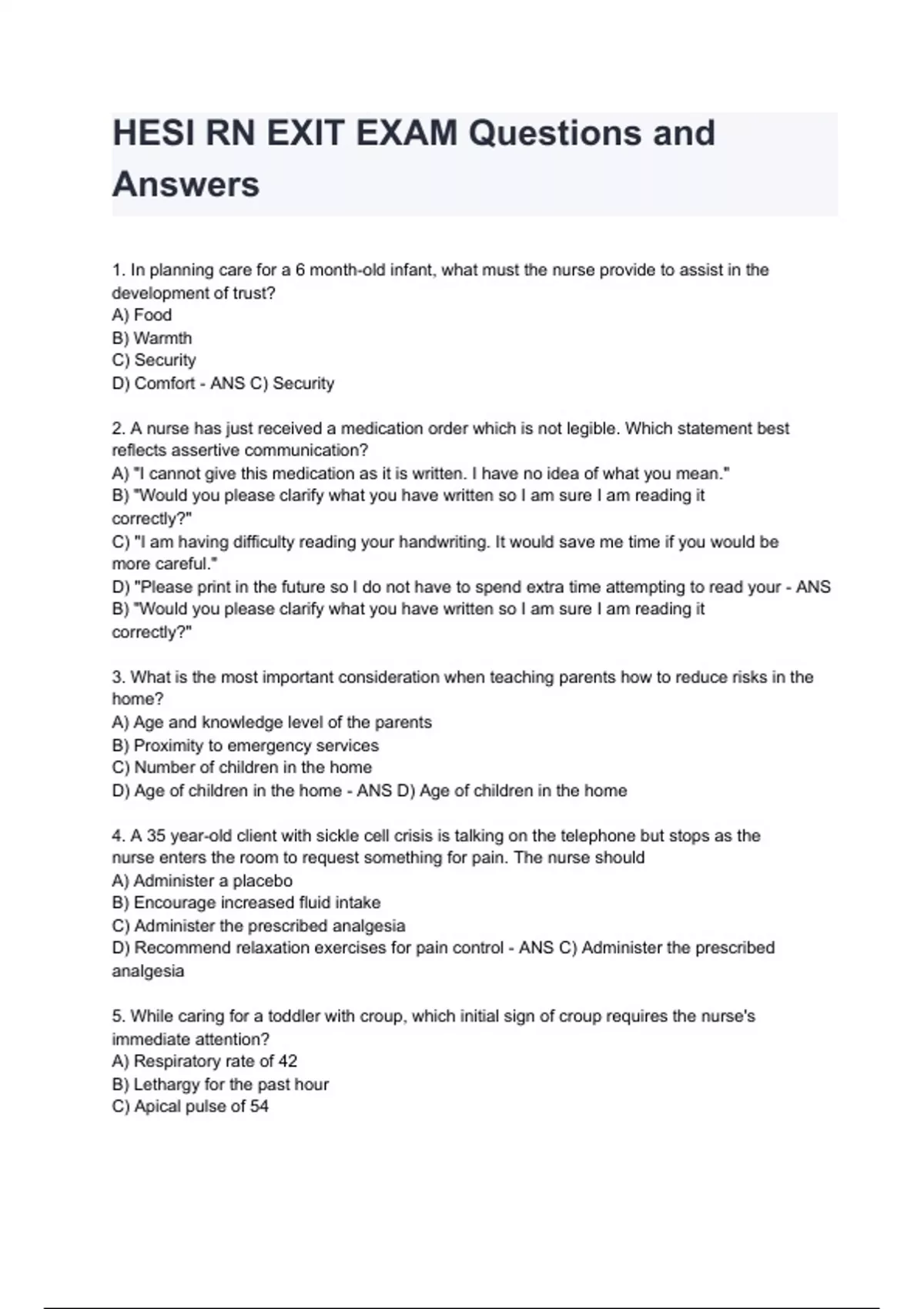 HESI RN EXIT EXAM Questions and Answers

1. In planning care for a 6 month-old infant, what must the nurse provide to assist in the development of trust?
A) Food
B) Warmth
C) Security
D) Comfort - ANS C) Security

2. A nurse has just received a medication order which is not legible. Which statement best reflects assertive communication?
A) "I cannot give this medication as it is written. I have no idea of what you mean."
B) "Would you please clarify what you have written so I am sure I am reading it correctly?"
C) "I am having difficulty reading your handwriting. It would save me time if you would be more careful."
D) "Please print in the future so I do not have to spend extra time attempting to read your - ANS B) "Would you please clarify what you have written so I am sure I am reading it correctly?"

3. What is the most important consideration when teaching parents how to reduce risks in the home?
A) Age and knowledge level of the parents
B) Proximity to emergency services
C) Number of children in the home
D) Age of children in the home - ANS D) Age of children in the home

4. A 35 year-old client with sickle cell crisis is talking on the telephone but stops as the nurse enters the room to request something for pain. The nurse should
A) Administer a placebo
B) Encourage increased fluid intake
C) Administer the prescribed analgesia
D) Recommend relaxation exercises for pain control - ANS C) Administer the prescribed analgesia

5. While caring for a toddler with croup, which initial sign of croup requires the nurse's immediate attention?
A) Respiratory rate of 42
B) Lethargy for the past hour
C) Apical pulse of 54